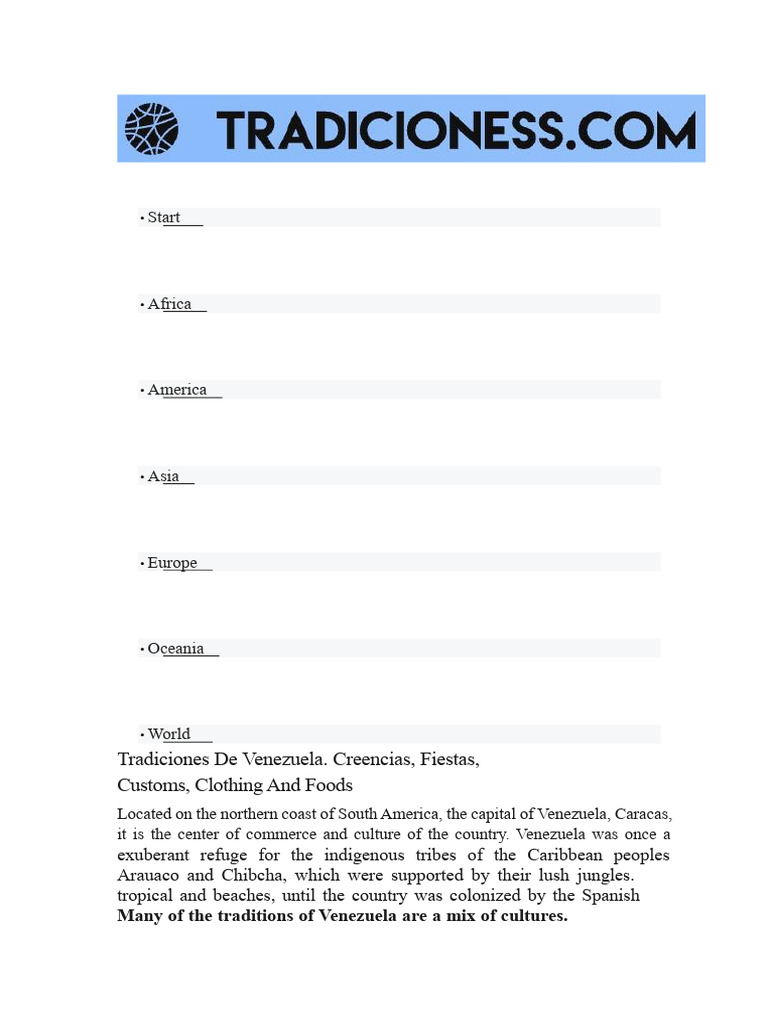 TRADICIONESS.COM

• Start

• Africa

• America

• Asia

• Europe

• Oceania

• World

Tradiciones De Venezuela. Creencias, Fiestas, Customs, Clothing And Foods

Located on the northern coast of South America, the capital of Venezuela, Caracas, it is the center of commerce and culture of the country. Venezuela was once a exuberant refuge for the indigenous tribes of the Caribbean peoples Arauaco and Chibcha, which were supported by their lush jungles. tropical and beaches, until the country was colonized by the Spanish

Many of the traditions of Venezuela are a mix of cultures.